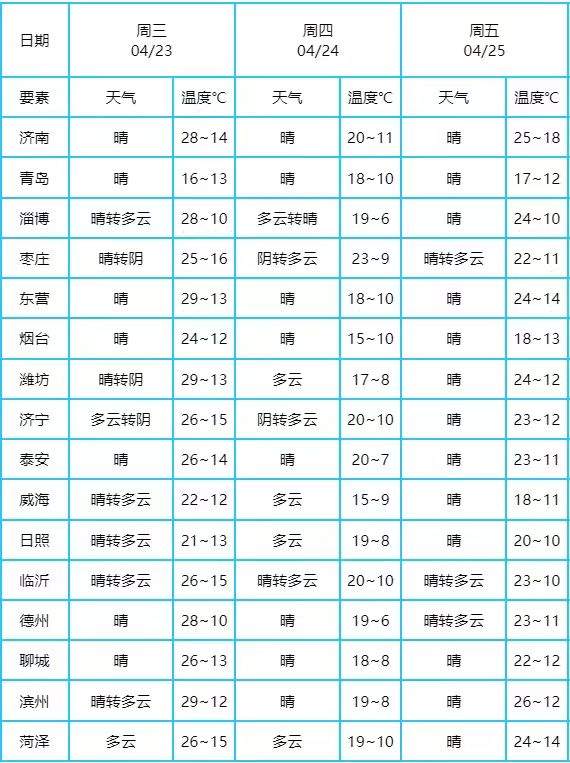 | 日期 | 周三 04/23 | | 周四 04/24 | | 周五 04/25 | |
|---|---|---|---|---|---|---|
| 要素 | 天气 | 温度°C | 天气 | 温度°C | 天气 | 温度°C |
| 济南 | 晴 | 28~14 | 晴 | 20~11 | 晴 | 25~18 |
| 青岛 | 晴 | 16~13 | 晴 | 18~10 | 晴 | 17~12 |
| 淄博 | 晴转多云 | 28~10 | 多云转晴 | 19~6 | 晴 | 24~10 |
| 枣庄 | 晴转阴 | 25~16 | 阴转多云 | 23~9 | 晴转多云 | 22~11 |
| 东营 | 晴 | 29~13 | 晴 | 18~10 | 晴 | 24~14 |
| 烟台 | 晴 | 24~12 | 晴 | 15~10 | 晴 | 18~13 |
| 潍坊 | 晴转阴 | 29~13 | 多云 | 17~8 | 晴 | 24~12 |
| 济宁 | 多云转阴 | 26~15 | 阴转多云 | 20~10 | 晴 | 23~12 |
| 泰安 | 晴 | 26~14 | 晴 | 20~7 | 晴 | 23~11 |
| 威海 | 晴转多云 | 22~12 | 多云 | 15~9 | 晴 | 18~11 |
| 日照 | 晴转多云 | 21~13 | 多云 | 19~8 | 晴 | 20~10 |
| 临沂 | 晴转多云 | 26~15 | 晴转多云 | 20~10 | 晴转多云 | 23~10 |
| 德州 | 晴 | 28~10 | 晴 | 19~6 | 晴转多云 | 23~11 |
| 聊城 | 晴 | 26~13 | 晴 | 18~8 | 晴 | 22~12 |
| 滨州 | 晴转多云 | 29~12 | 晴 | 19~8 | 晴 | 26~12 |
| 菏泽 | 多云 | 26~15 | 多云 | 19~10 | 晴 | 24~14 |